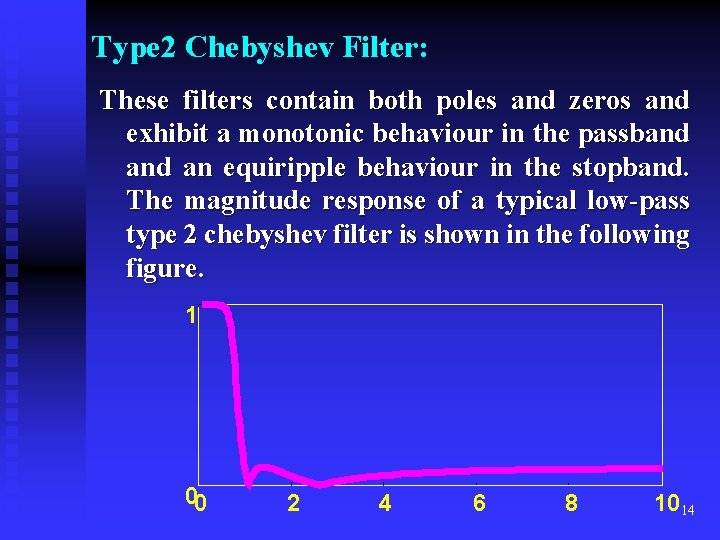 Type2 Chebyshev Filter:

These filters contain both poles and zeros and exhibit a monotonic behaviour in the passband and an equiripple behaviour in the stopband. The magnitude response of a typical low-pass type 2 chebyshev filter is shown in the following figure.

1

0

0

2

4

6

8

10

14